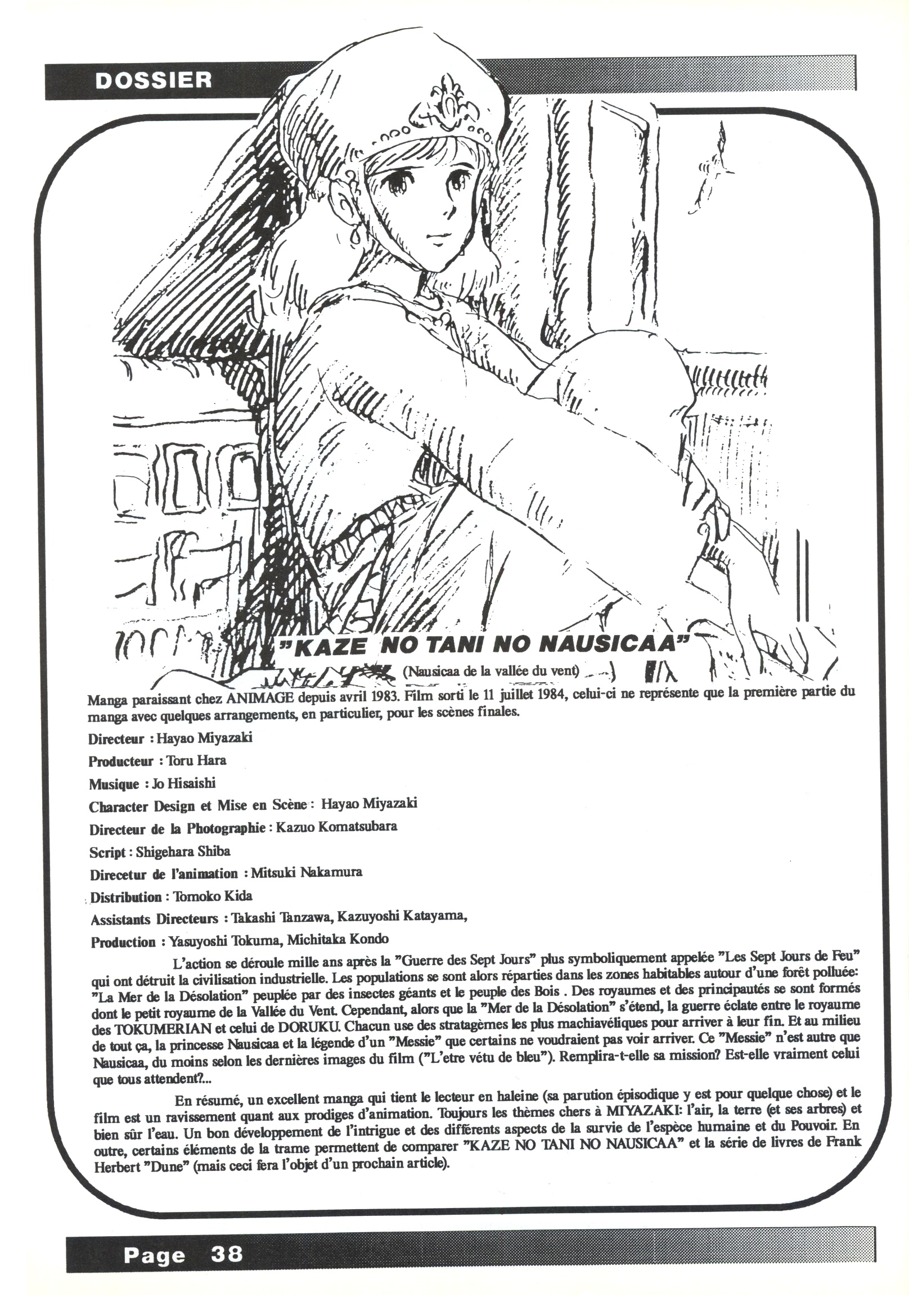 DOSSIER

"KAZE NO TANI NO NAUSICAA"

(Nausicaa de la vallée du vent)

Manga paraissant chez ANIMAGE depuis avril 1983. Film sorti le 11 juillet 1984, celui-ci ne représente que la première partie du manga avec quelques arrangements, en particulier, pour les scènes finales.

Directeur : Hayao Miyazaki

Producteur : Toru Hara

Musique : Jo Hisaishi

Character Design et Mise en Scène : Hayao Miyazaki

Directeur de la Photographie : Kazuo Komatsubara

Script : Shigehara Shiba

Direcetur de l'animation : Mitsuki Nakamura

Distribution : Tomoko Kida

Assistants Directeurs : Takashi Tanzawa, Kazuyoshi Katayama,

Production : Yasuyoshi Tokuma, Michitaka Kondo

L'action se déroule mille ans après la "Guerre des Sept Jours" plus symboliquement appelée "Les Sept Jours de Feu" qui ont détruit la civilisation industrielle. Les populations se sont alors réparties dans les zones habitables autour d'une forêt polluée: "La Mer de la Désolation" peuplée par des insectes géants et le peuple des Bois . Des royaumes et des principautés se sont formés dont le petit royaume de la Vallée du Vent. Cependant, alors que la "Mer de la Désolation" s'étend, la guerre éclate entre le royaume des TOKUMERIAN et celui de DORUKU. Chacun use des stratagèmes les plus machiavéliques pour arriver à leur fin. Et au milieu de tout ça, la princesse Nausicaa et la légende d'un "Messie" que certains ne voudraient pas voir arriver. Ce "Messie" n'est autre que Nausicaa, du moins selon les dernières images du film ("L'etre vétu de bleu"). Remplira-t-elle sa mission? Est-elle vraiment celui que tous attendent?...

En résumé, un excellent manga qui tient le lecteur en haleine (sa parution épisodique y est pour quelque chose) et le film est un ravissement quant aux prodiges d'animation. Toujours les thèmes chers à MIYAZAKI: l'air, la terre (et ses arbres) et bien sûr l'eau. Un bon développement de l'intrigue et des différents aspects de la survie de l'espèce humaine et du Pouvoir. En outre, certains éléments de la trame permettent de comparer "KAZE NO TANI NO NAUSICAA" et la série de livres de Frank Herbert "Dune" (mais ceci fera l'objet d'un prochain article).

Page 38